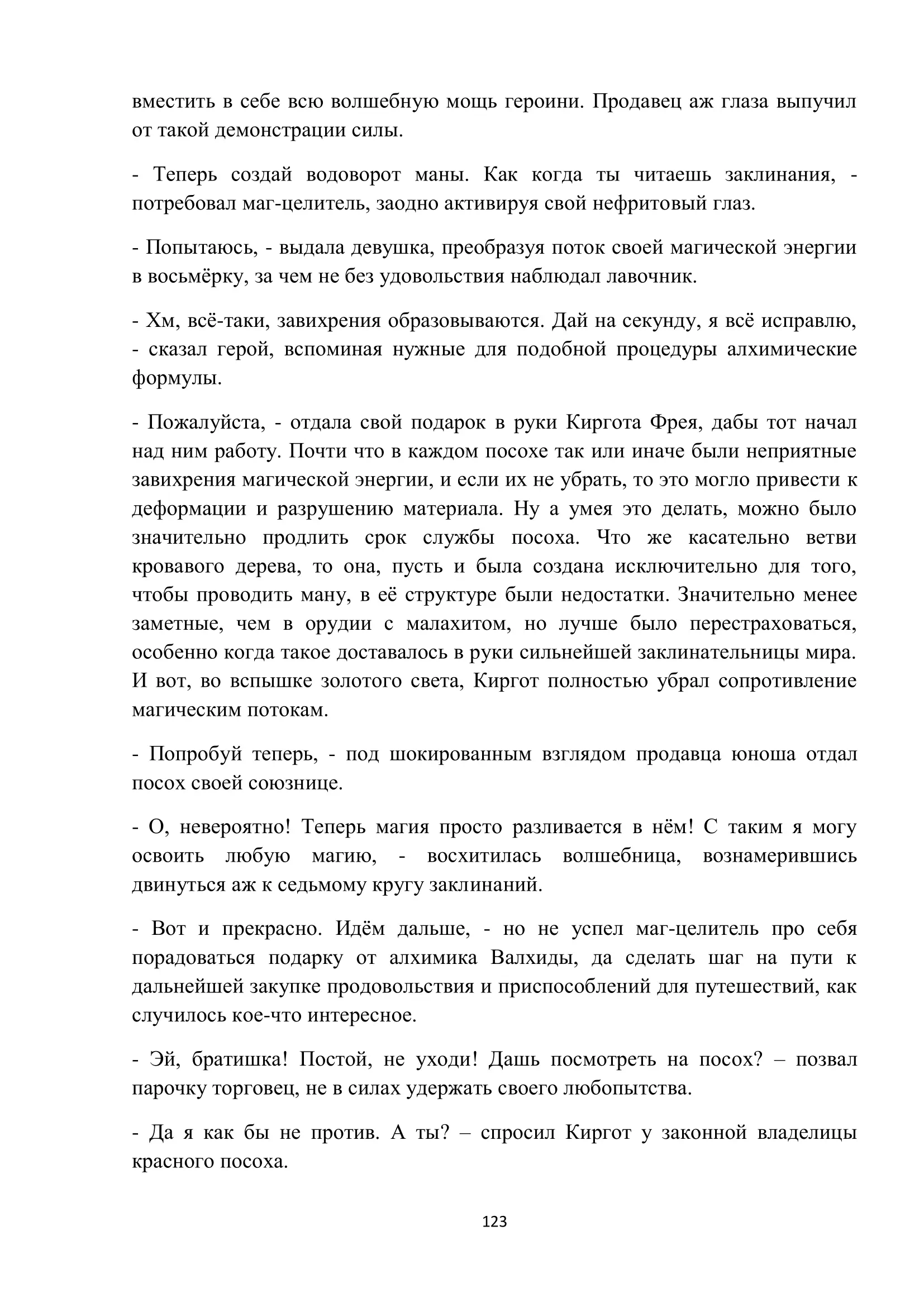 вместить в себе всю волшебную мощь героини. Продавец аж глаза выпучил от такой демонстрации силы.

- Теперь создай водоворот маны. Как когда ты читаешь заклинания, - потребовал маг-целитель, заодно активируя свой нефритовый глаз.

- Попытаюсь, - выдала девушка, преобразуя поток своей магической энергии в восьмёрку, за чем не без удовольствия наблюдал лавочник.

- Хм, всё-таки, завихрения образовываются. Дай на секунду, я всё исправлю, - сказал герой, вспоминая нужные для подобной процедуры алхимические формулы.

- Пожалуйста, - отдала свой подарок в руки Киргота Фрея, дабы тот начал над ним работу. Почти что в каждом посохе так или иначе были неприятные завихрения магической энергии, и если их не убрать, то это могло привести к деформации и разрушению материала. Ну а умея это делать, можно было значительно продлить срок службы посоха. Что же касательно ветви кровавого дерева, то она, пусть и была создана исключительно для того, чтобы проводить ману, в её структуре были недостатки. Значительно менее заметные, чем в орудии с малахитом, но лучше было перестраховаться, особенно когда такое доставалось в руки сильнейшей заклинательницы мира. И вот, во вспышке золотого света, Киргот полностью убрал сопротивление магическим потокам.

- Попробуй теперь, - под шокированным взглядом продавца юноша отдал посох своей союзнице.

- О, невероятно! Теперь магия просто разливается в нём! С таким я могу освоить любую магию, - восхитилась волшебница, вознамерившись двинуться аж к седьмому кругу заклинаний.

- Вот и прекрасно. Идём дальше, - но не успел маг-целитель про себя порадоваться подарку от алхимика Валхиды, да сделать шаг на пути к дальнейшей закупке продовольствия и приспособлений для путешествий, как случилось кое-что интересное.

- Эй, братишка! Постой, не уходи! Дашь посмотреть на посох? – позвал парочку торговец, не в силах удержать своего любопытства.

- Да я как бы не против. А ты? – спросил Киргот у законной владелицы красного посоха.

123